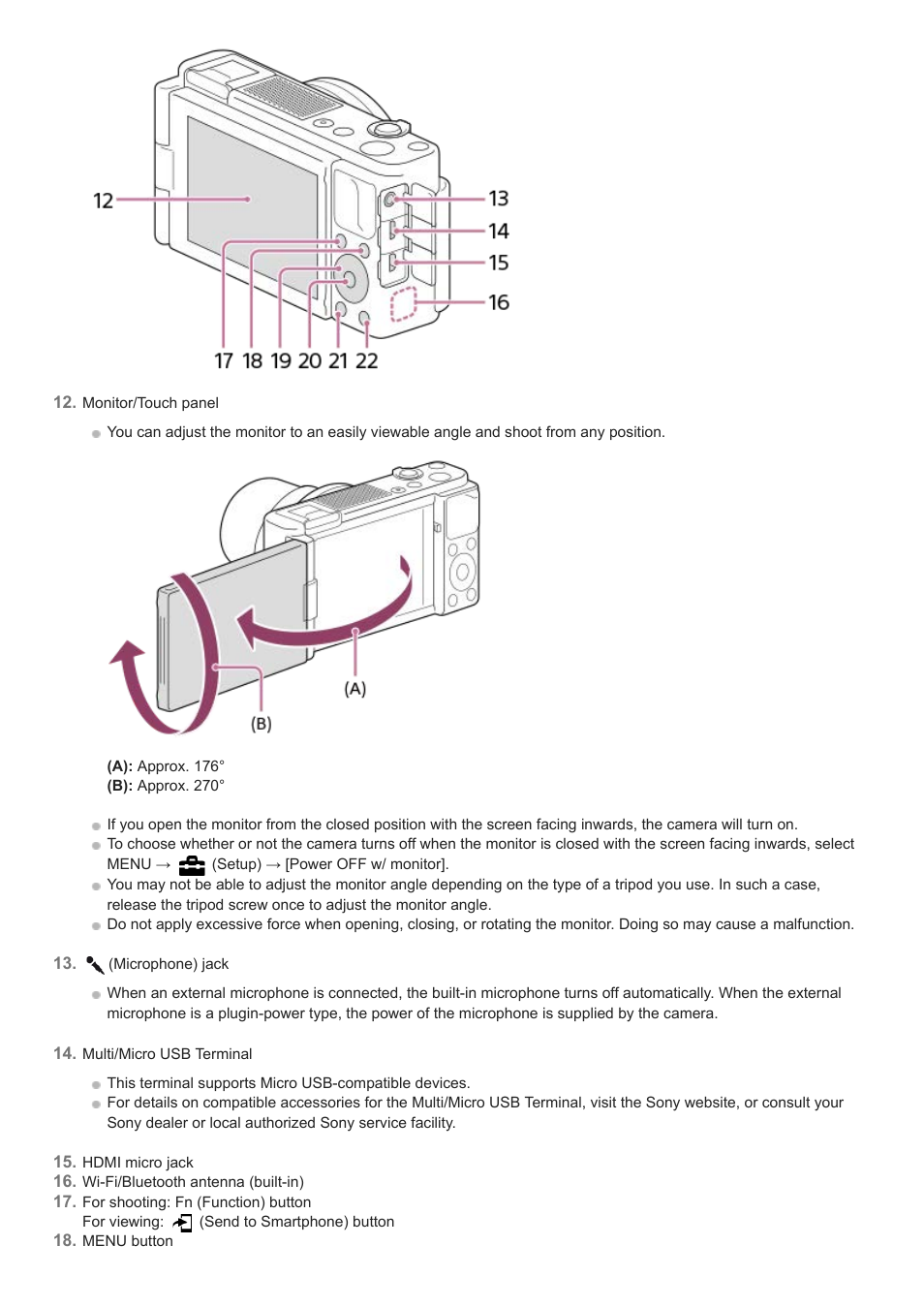 12
13
14
15
16
17 18 19 20 21 22

12. Monitor/Touch panel

You can adjust the monitor to an easily viewable angle and shoot from any position.

(A)
(B)

(A): Approx. 176°
(B): Approx. 270°

If you open the monitor from the closed position with the screen facing inwards, the camera will turn on.
To choose whether or not the camera turns off when the monitor is closed with the screen facing inwards, select MENU → (Setup) → [Power OFF w/ monitor].
You may not be able to adjust the monitor angle depending on the type of a tripod you use. In such a case, release the tripod screw once to adjust the monitor angle.
Do not apply excessive force when opening, closing, or rotating the monitor. Doing so may cause a malfunction.

13. (Microphone) jack

When an external microphone is connected, the built-in microphone turns off automatically. When the external microphone is a plugin-power type, the power of the microphone is supplied by the camera.

14. Multi/Micro USB Terminal

This terminal supports Micro USB-compatible devices.
For details on compatible accessories for the Multi/Micro USB Terminal, visit the Sony website, or consult your Sony dealer or local authorized Sony service facility.

15. HDMI micro jack
16. Wi-Fi/Bluetooth antenna (built-in)
17. For shooting: Fn (Function) button
For viewing: (Send to Smartphone) button
18. MENU button